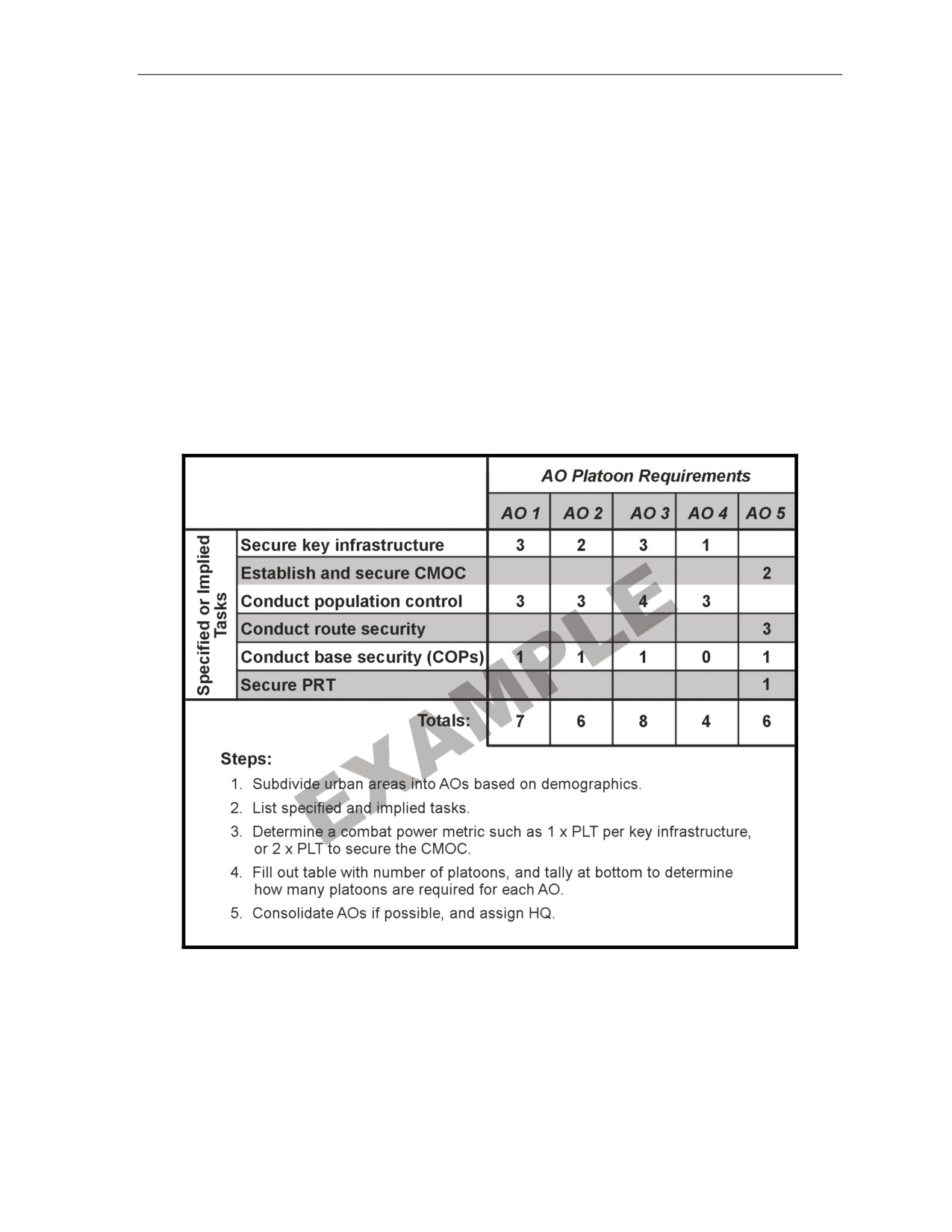 | | | AO Platoon Requirements | | | | |
|---|---|---|---|---|---|---|
| | | AO 1 | AO 2 | AO 3 | AO 4 | AO 5 |
| Specified or Implied Tasks | Secure key infrastructure | 3 | 2 | 3 | 1 | |
| | Establish and secure CMOC | | | | | 2 |
| | Conduct population control | 3 | 3 | 4 | 3 | |
| | Conduct route security | | | | | 3 |
| | Conduct base security (COPs) | 1 | 1 | 1 | 0 | 1 |
| | Secure PRT | | | | | 1 |
| | Totals: | 7 | 6 | 8 | 4 | 6 |

Steps:

1. Subdivide urban areas into AOs based on demographics.
2. List specified and implied tasks.
3. Determine a combat power metric such as 1 x PLT per key infrastructure, or 2 x PLT to secure the CMOC.
4. Fill out table with number of platoons, and tally at bottom to determine how many platoons are required for each AO.
5. Consolidate AOs if possible, and assign HQ.

EXAMPLE